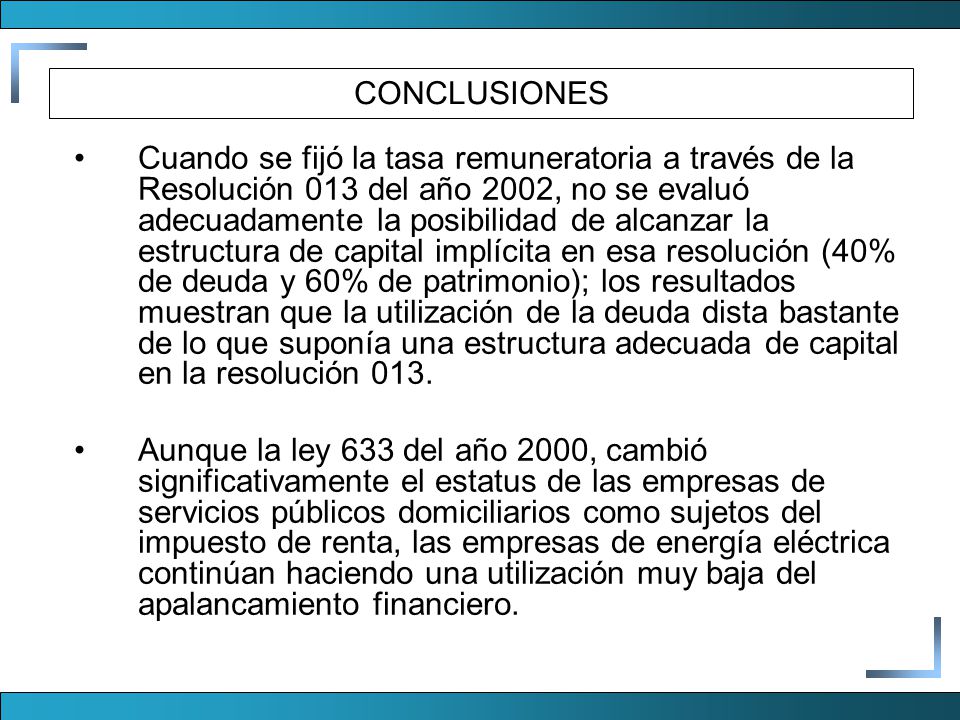 CONCLUSIONES

• Cuando se fijó la tasa remuneratoria a través de la Resolución 013 del año 2002, no se evaluó adecuadamente la posibilidad de alcanzar la estructura de capital implícita en esa resolución (40% de deuda y 60% de patrimonio); los resultados muestran que la utilización de la deuda dista bastante de lo que suponía una estructura adecuada de capital en la resolución 013.

• Aunque la ley 633 del año 2000, cambió significativamente el estatus de las empresas de servicios públicos domiciliarios como sujetos del impuesto de renta, las empresas de energía eléctrica continúan haciendo una utilización muy baja del apalancamiento financiero.